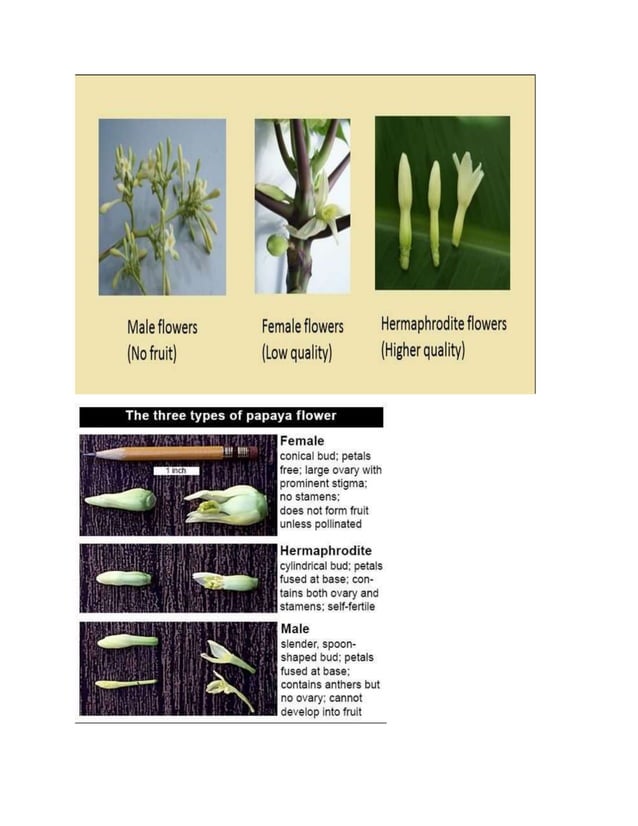 Male flowers
(No fruit)

Female flowers
(Low quality)

Hermaphrodite flowers
(Higher quality)

The three types of papaya flower

1 inch

Female
conical bud; petals free; large ovary with prominent stigma; no stamens; does not form fruit unless pollinated

Hermaphrodite
cylindrical bud; petals fused at base; contains both ovary and stamens; self-fertile

Male
slender, spoon-shaped bud; petals fused at base; contains anthers but no ovary; cannot develop into fruit